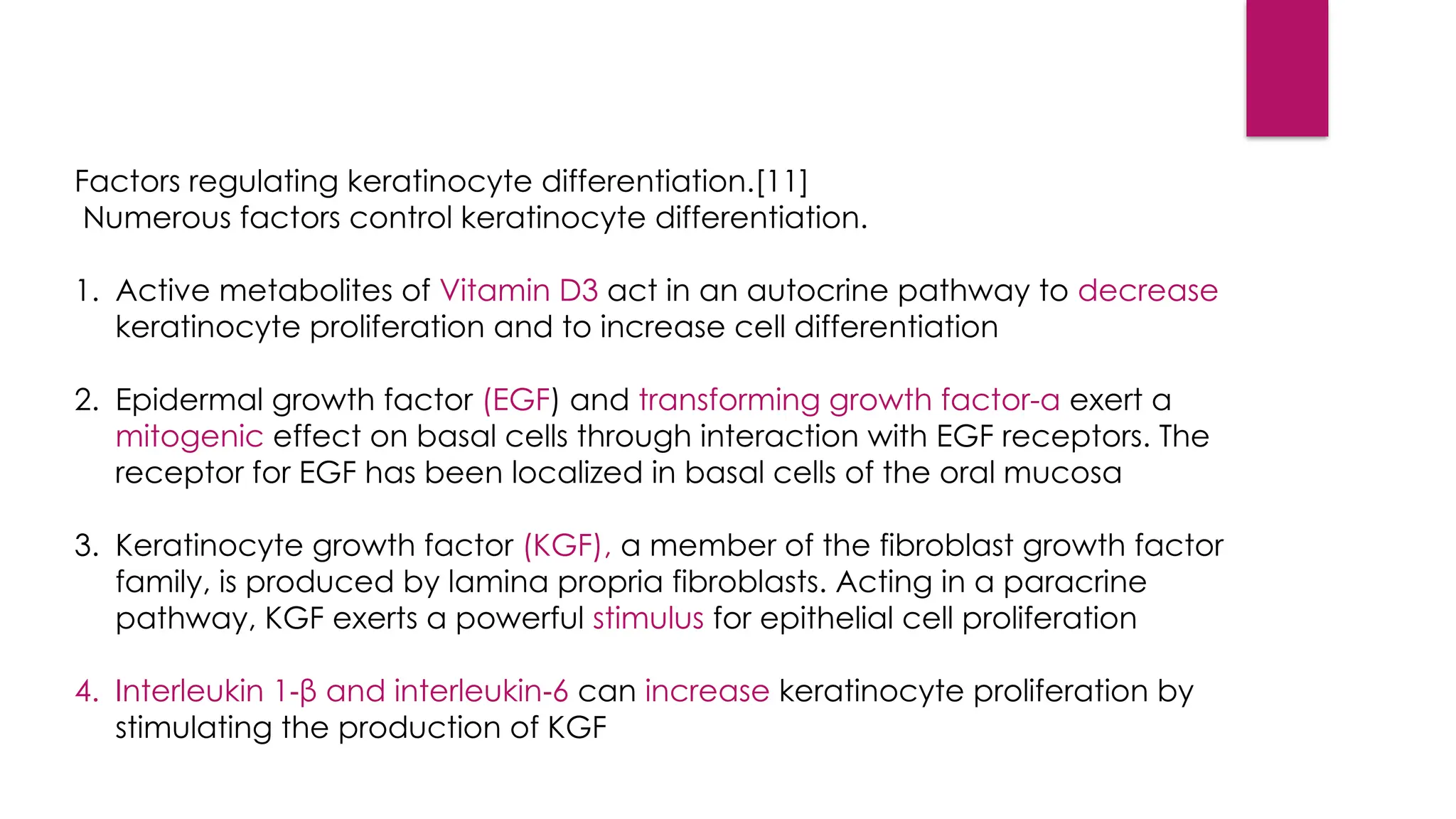 Factors regulating keratinocyte differentiation.[11]
Numerous factors control keratinocyte differentiation.

1. Active metabolites of Vitamin D3 act in an autocrine pathway to decrease keratinocyte proliferation and to increase cell differentiation

2. Epidermal growth factor (EGF) and transforming growth factor-a exert a mitogenic effect on basal cells through interaction with EGF receptors. The receptor for EGF has been localized in basal cells of the oral mucosa

3. Keratinocyte growth factor (KGF), a member of the fibroblast growth factor family, is produced by lamina propria fibroblasts. Acting in a paracrine pathway, KGF exerts a powerful stimulus for epithelial cell proliferation

4. Interleukin 1-β and interleukin-6 can increase keratinocyte proliferation by stimulating the production of KGF